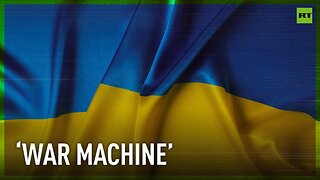 RT

‘WAR MACHINE’